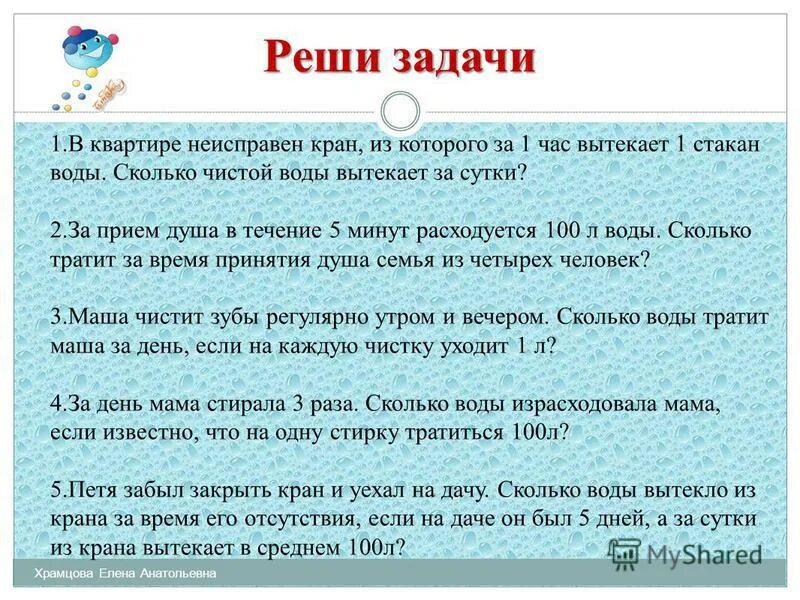 Реши задачи

1.В квартире неисправен кран, из которого за 1 час вытекает 1 стакан воды. Сколько чистой воды вытекает за сутки?

2.За прием душа в течение 5 минут расходуется 100 л воды. Сколько тратит за время принятия душа семья из четырех человек?

3.Маша чистит зубы регулярно утром и вечером. Сколько воды тратит маша за день, если на каждую чистку уходит 1 л?

4.За день мама стирала 3 раза. Сколько воды израсходовала мама, если известно, что на одну стирку тратиться 100л?

5.Петя забыл закрыть кран и уехал на дачу. Сколько воды вытекло из крана за время его отсутствия, если на даче он был 5 дней, а за сутки из крана вытекает в среднем 100л?

MyShared

Храмцова Елена Анатольевна